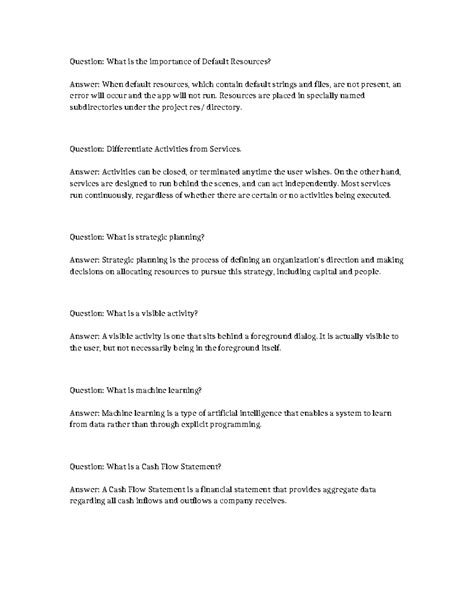 Question: What is the importance of Default Resources?

Answer: When default resources, which contain default strings and files, are not present, an error will occur and the app will not run. Resources are placed in specially named subdirectories under the project res/ directory.

Question: Differentiate Activities from Services.

Answer: Activities can be closed, or terminated anytime the user wishes. On the other hand, services are designed to run behind the scenes, and can act independently. Most services run continuously, regardless of whether there are certain or no activities being executed.

Question: What is strategic planning?

Answer: Strategic planning is the process of defining an organization's direction and making decisions on allocating resources to pursue this strategy, including capital and people.

Question: What is a visible activity?

Answer: A visible activity is one that sits behind a foreground dialog. It is actually visible to the user, but not necessarily being in the foreground itself.

Question: What is machine learning?

Answer: Machine learning is a type of artificial intelligence that enables a system to learn from data rather than through explicit programming.

Question: What is a Cash Flow Statement?

Answer: A Cash Flow Statement is a financial statement that provides aggregate data regarding all cash inflows and outflows a company receives.